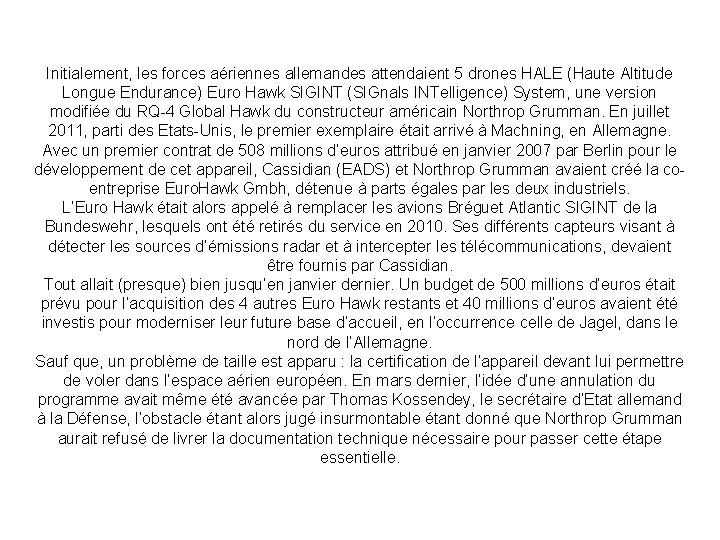 Initialement, les forces aériennes allemandes attendaient 5 drones HALE (Haute Altitude Longue Endurance) Euro Hawk SIGINT (SIGnals INTelligence) System, une version modifiée du RQ-4 Global Hawk du constructeur américain Northrop Grumman. En juillet 2011, parti des Etats-Unis, le premier exemplaire était arrivé à Machning, en Allemagne. Avec un premier contrat de 508 millions d'euros attribué en janvier 2007 par Berlin pour le développement de cet appareil, Cassidian (EADS) et Northrop Grumman avaient créé la co-entreprise EuroHawk Gmbh, détenue à parts égales par les deux industriels.
L'Euro Hawk était alors appelé à remplacer les avions Bréguet Atlantic SIGINT de la Bundeswehr, lesquels ont été retirés du service en 2010. Ses différents capteurs visant à détecter les sources d'émissions radar et à intercepter les télécommunications, devaient être fournis par Cassidian.
Tout allait (presque) bien jusqu'en janvier dernier. Un budget de 500 millions d'euros était prévu pour l'acquisition des 4 autres Euro Hawk restants et 40 millions d'euros avaient été investis pour moderniser leur future base d'accueil, en l'occurrence celle de Jagel, dans le nord de l'Allemagne.
Sauf que, un problème de taille est apparu : la certification de l'appareil devant lui permettre de voler dans l'espace aérien européen. En mars dernier, l'idée d'une annulation du programme avait même été avancée par Thomas Kossendey, le secrétaire d'Etat allemand à la Défense, l'obstacle étant alors jugé insurmontable étant donné que Northrop Grumman aurait refusé de livrer la documentation technique nécessaire pour passer cette étape essentielle.